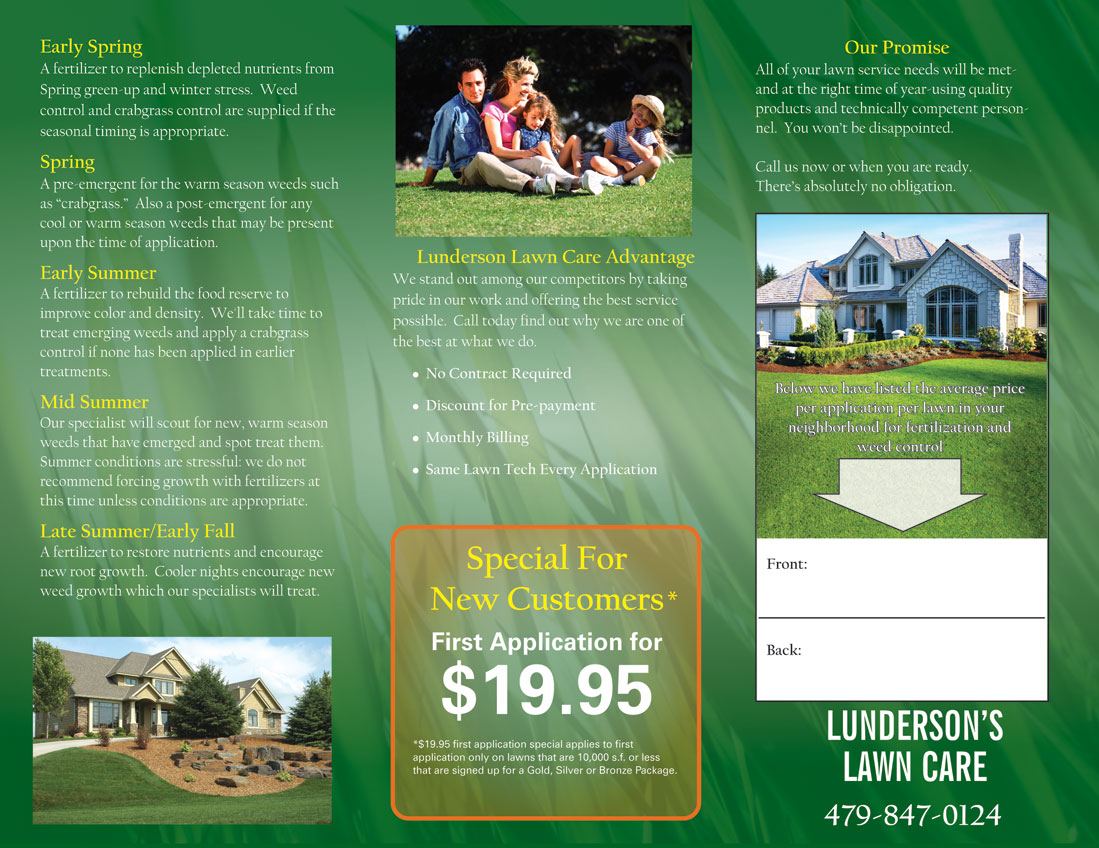 Early Spring
A fertilizer to replenish depleted nutrients from Spring green-up and winter stress. Weed control and crabgrass control are supplied if the seasonal timing is appropriate.

Spring
A pre-emergent for the warm season weeds such as "crabgrass." Also a post-emergent for any cool or warm season weeds that may be present upon the time of application.

Early Summer
A fertilizer to rebuild the food reserve to improve color and density. We'll take time to treat emerging weeds and apply a crabgrass control if none has been applied in earlier treatments.

Mid Summer
Our specialist will scout for new, warm season weeds that have emerged and spot treat them. Summer conditions are stressful: we do not recommend forcing growth with fertilizers at this time unless conditions are appropriate.

Late Summer/Early Fall
A fertilizer to restore nutrients and encourage new root growth. Cooler nights encourage new weed growth which our specialists will treat.

Lunderson Lawn Care Advantage
We stand out among our competitors by taking pride in our work and offering the best service possible. Call today find out why we are one of the best at what we do.

• No Contract Required
• Discount for Pre-payment
• Monthly Billing
• Same Lawn Tech Every Application

Special For New Customers*
First Application for
$19.95
*$19.95 first application special applies to first application only on lawns that are 10,000 s.f. or less that are signed up for a Gold, Silver or Bronze Package.

Our Promise
All of your lawn service needs will be met-and at the right time of year-using quality products and technically competent personnel. You won't be disappointed.

Call us now or when you are ready. There's absolutely no obligation.

Below we have listed the average price per application per lawn in your neighborhood for fertilization and weed control

Front:

Back:

LUNDERSON'S LAWN CARE
479-847-0124